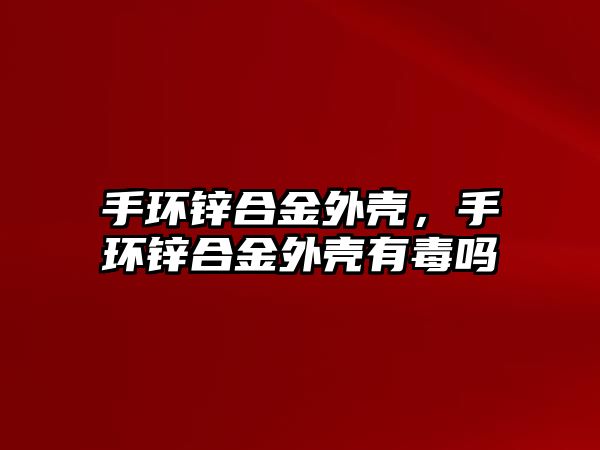 手环锌合金外壳，手环锌合金外壳有毒吗